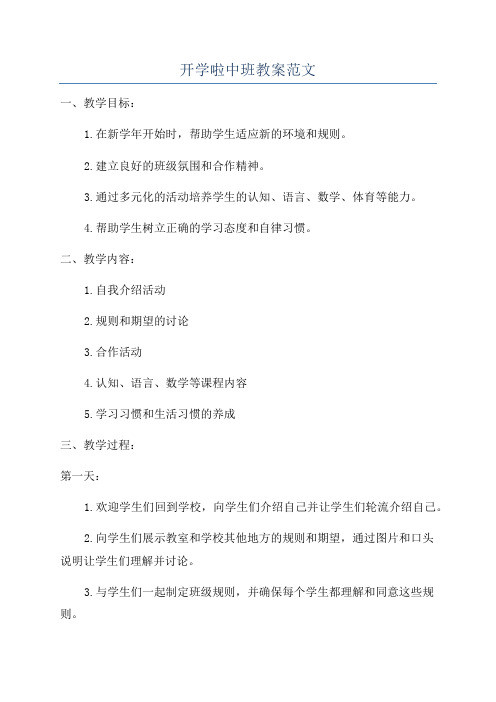 开学啦中班教案范文

一、教学目标：

1.在新学年开始时，帮助学生适应新的环境和规则。

2.建立良好的班级氛围和合作精神。

3.通过多元化的活动培养学生的认知、语言、数学、体育等能力。

4.帮助学生树立正确的学习态度和自律习惯。

二、教学内容：

1.自我介绍活动

2.规则和期望的讨论

3.合作活动

4.认知、语言、数学等课程内容

5.学习习惯和生活习惯的养成

三、教学过程：

第一天：

1.欢迎学生们回到学校，向学生们介绍自己并让学生们轮流介绍自己。

2.向学生们展示教室和学校其他地方的规则和期望，通过图片和口头说明让学生们理解并讨论。

3.与学生们一起制定班级规则，并确保每个学生都理解和同意这些规则。